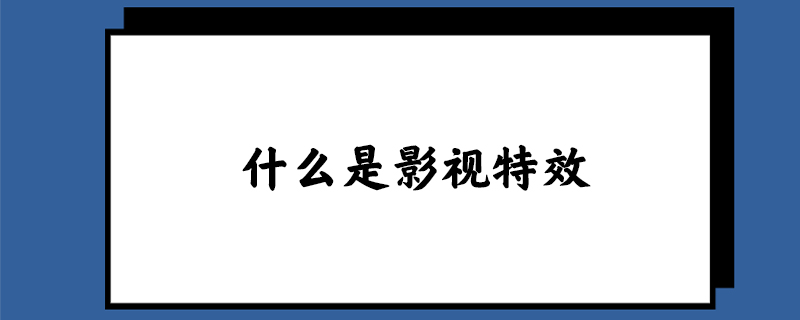 什么是影视特效